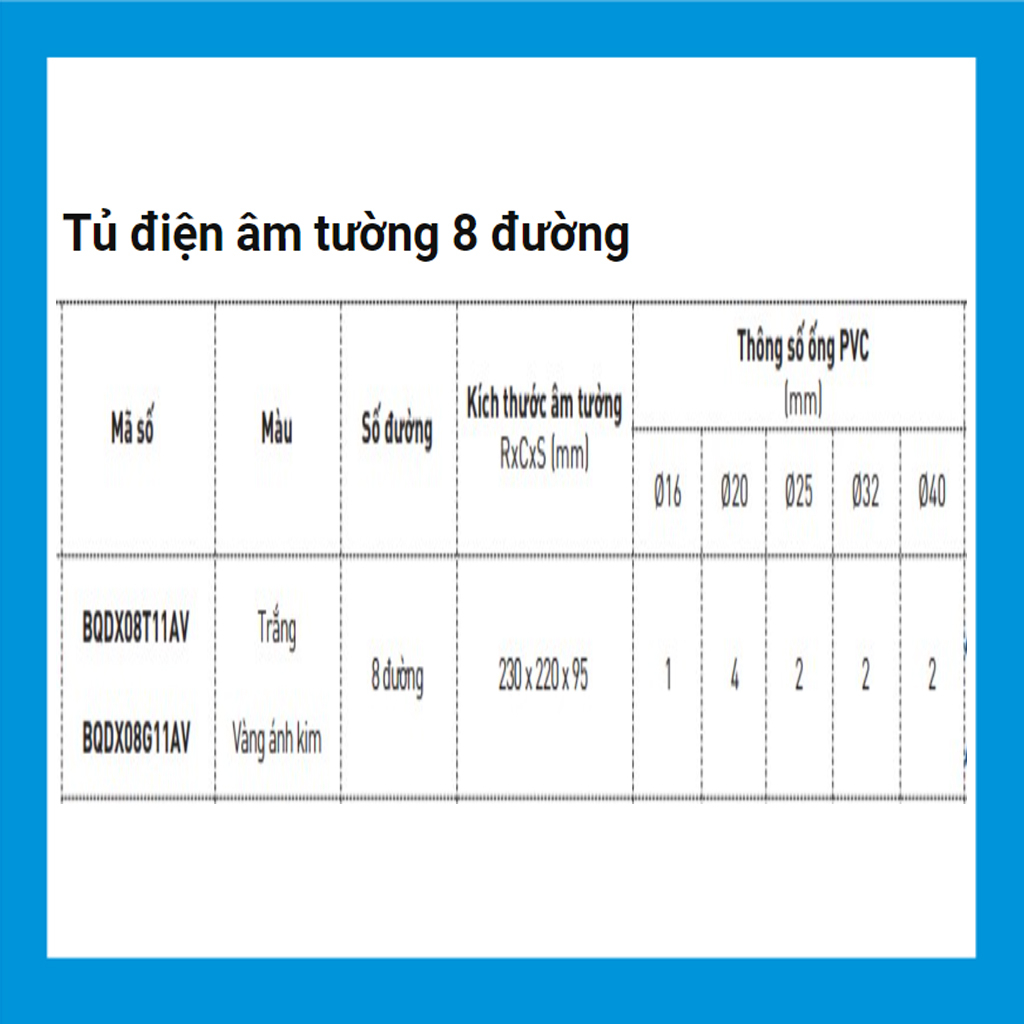 Tủ điện âm tường 8 đường

| Mã số | Màu | Số đường | Kích thước âm tường RxCxS (mm) | Thông số ống PVC (mm) Ø16 | Ø20 | Ø25 | Ø32 | Ø40 |
|---|---|---|---|---|---|---|---|---|
| BQDX08T11AV | Trắng | 8 đường | 230 x 220 x 95 | 1 | 4 | 2 | 2 | 2 |
| BQDX08G11AV | Vàng ánh kim | | | | | | | |